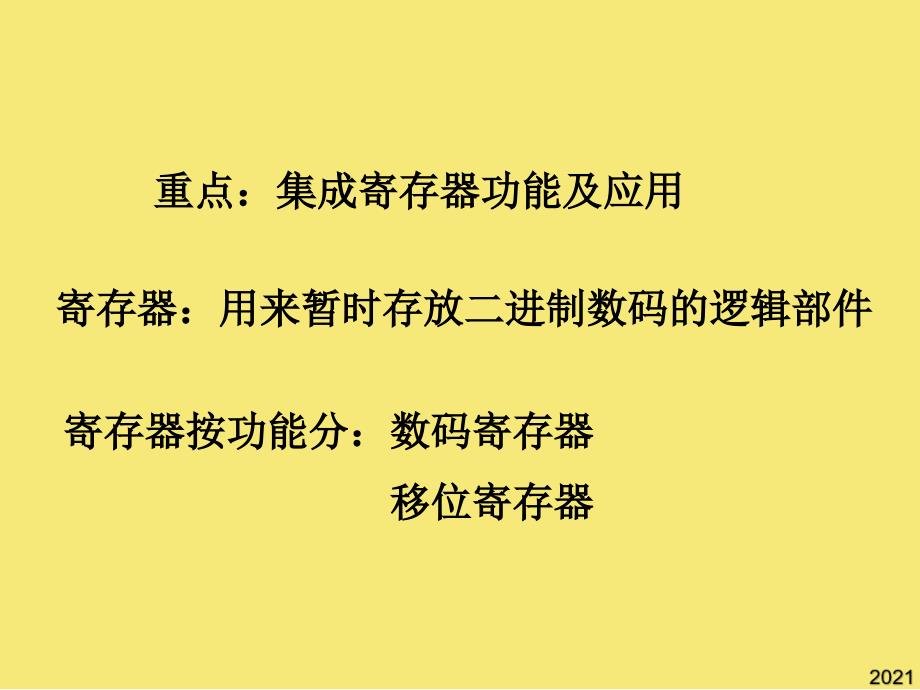 重点：集成寄存器功能及应用

寄存器：用来暂时存放二进制数码的逻辑部件

寄存器按功能分：数码寄存器

移位寄存器

2021